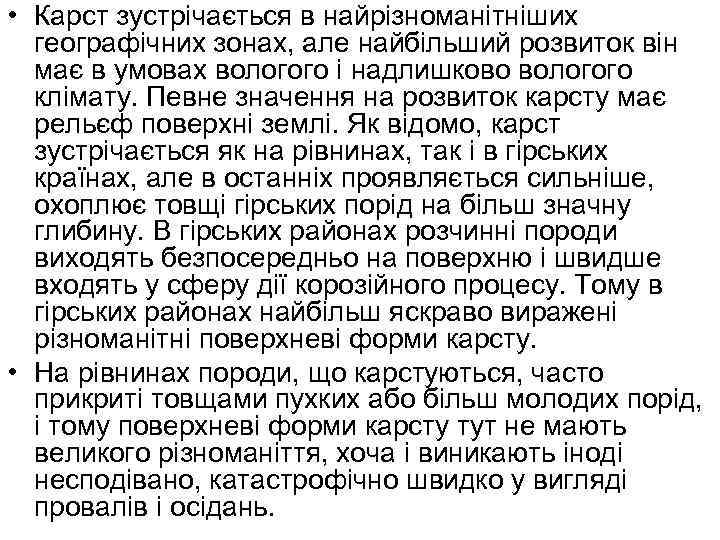 • Карст зустрічається в найрізноманітніших географічних зонах, але найбільший розвиток він має в умовах вологого і надлишково вологого клімату. Певне значення на розвиток карсту має рельєф поверхні землі. Як відомо, карст зустрічається як на рівнинах, так і в гірських країнах, але в останніх проявляється сильніше, охоплює товщі гірських порід на більш значну глибину. В гірських районах розчинні породи виходять безпосередньо на поверхню і швидше входять у сферу дії корозійного процесу. Тому в гірських районах найбільш яскраво виражені різноманітні поверхневі форми карсту.

• На рівнинах породи, що карстуються, часто прикриті товщами пухких або більш молодих порід, і тому поверхневі форми карсту тут не мають великого різноманіття, хоча і виникають іноді несподівано, катастрофічно швидко у вигляді провалів і осідань.